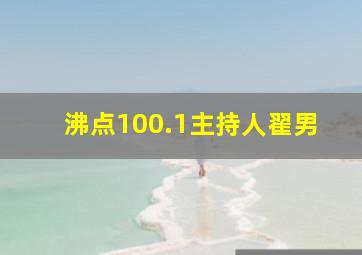 沸点100.1主持人翟男